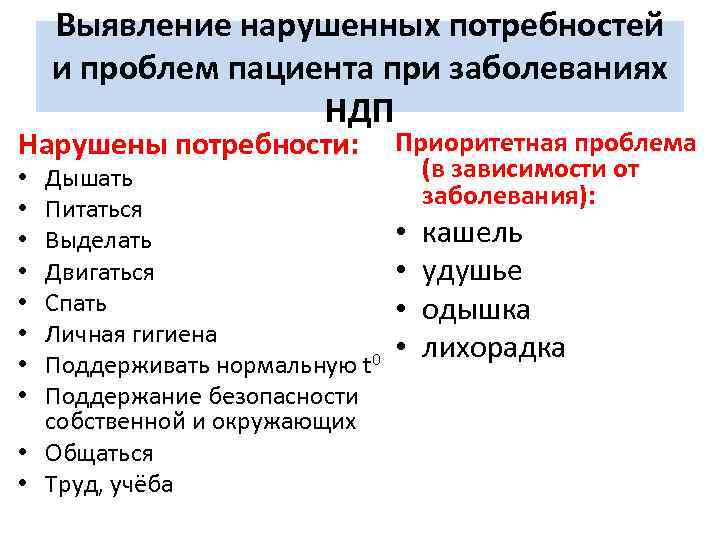 Выявление нарушенных потребностей и проблем пациента при заболеваниях НДП

Нарушены потребности:
• Дышать
• Питаться
• Выделать
• Двигаться
• Спать
• Личная гигиена
• Поддерживать нормальную $t^0$
• Поддержание безопасности собственной и окружающих
• Общаться
• Труд, учёба

Приоритетная проблема (в зависимости от заболевания):
• кашель
• удушье
• одышка
• лихорадка